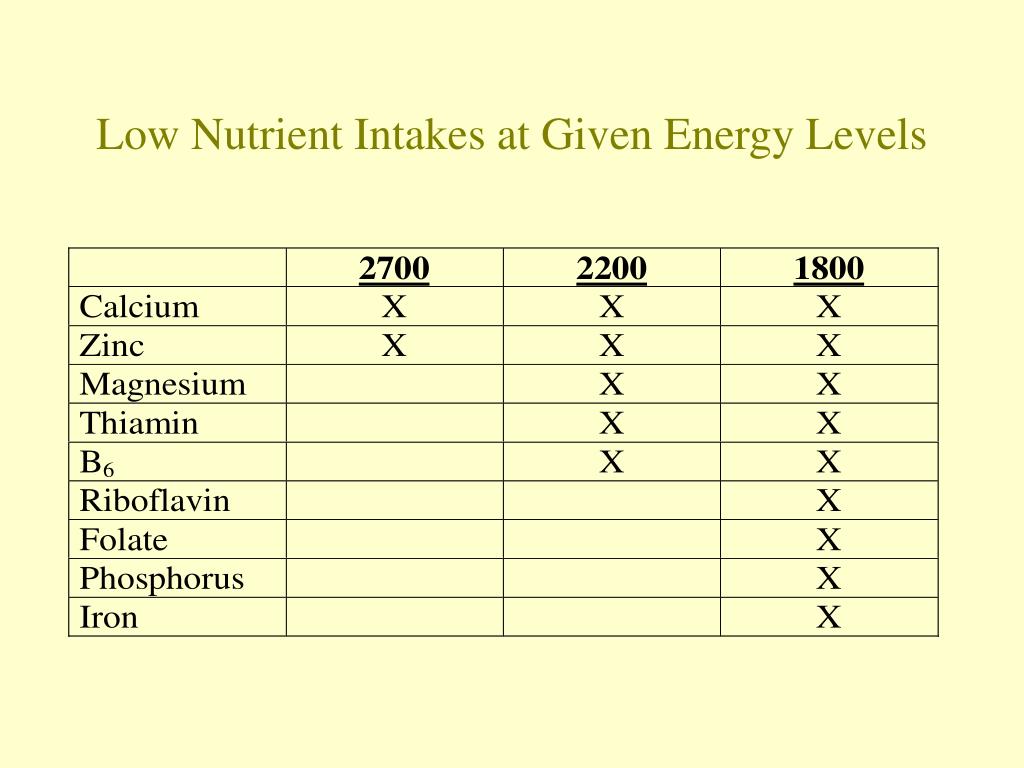 Low Nutrient Intakes at Given Energy Levels

| | 2700 | 2200 | 1800 |
|---|---|---|---|
| Calcium | X | X | X |
| Zinc | X | X | X |
| Magnesium | | X | X |
| Thiamin | | X | X |
| $B_6$ | | X | X |
| Riboflavin | | | X |
| Folate | | | X |
| Phosphorus | | | X |
| Iron | | | X |